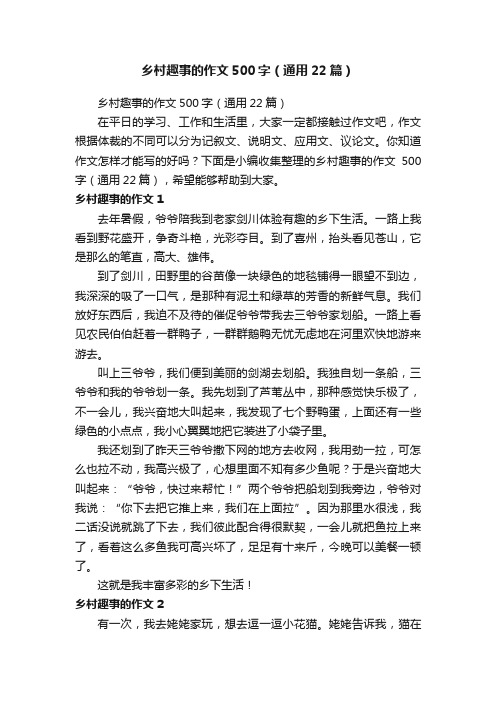 乡村趣事的作文500字（通用22篇）

乡村趣事的作文500字（通用22篇）

在平日的学习、工作和生活里，大家一定都接触过作文吧，作文根据体裁的不同可以分为记叙文、说明文、应用文、议论文。你知道作文怎样才能写的好吗？下面是小编收集整理的乡村趣事的作文 500字（通用22篇），希望能够帮助到大家。

乡村趣事的作文1

去年暑假，爷爷陪我到老家剑川体验有趣的乡下生活。一路上我看到野花盛开，争奇斗艳，光彩夺目。到了喜州，抬头看见苍山，它是那么的笔直，高大、雄伟。

到了剑川，田野里的谷苗像一块绿色的地毯铺得一眼望不到边，我深深的吸了一口气，是那种有泥土和绿草的芳香的新鲜气息。我们放好东西后，我迫不及待的催促爷爷带我去三爷爷家划船。一路上看见农民伯伯赶着一群鸭子，一群群鹅鸭无忧无虑地在河里欢快地游来游去。

叫上三爷爷，我们便到美丽的剑湖去划船。我独自划一条船，三爷爷和我的爷爷划一条。我先划到了芦苇丛中，那种感觉快乐极了，不一会儿，我兴奋地大叫起来，我发现了七个野鸭蛋，上面还有一些绿色的小点点，我小心翼翼地把它装进了小袋子里。

我还划到了昨天三爷爷撒下网的地方去收网，我用劲一拉，可怎么也拉不动，我高兴极了，心想里面不知有多少鱼呢？于是兴奋地大叫起来：“爷爷，快过来帮忙！”两个爷爷把船划到我旁边，爷爷对我说：“你下去把它推上来，我们在上面拉”。因为那里水很浅，我二话没说就跳了下去，我们彼此配合得很默契，一会儿就把鱼拉上来了，看着这么多鱼我可高兴坏了，足足有十来斤，今晚可以美餐一顿了。

这就是我丰富多彩的乡下生活！

乡村趣事的作文2

有一次，我去姥姥家玩，想去逗一逗小花猫。姥姥告诉我，猫在